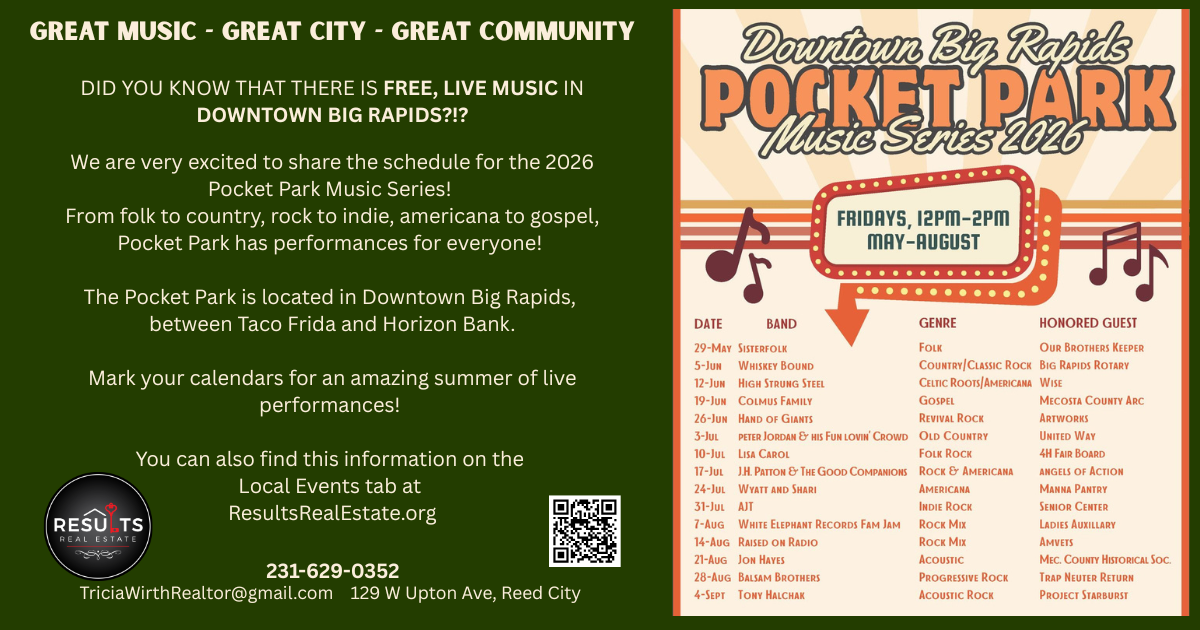 GREAT MUSIC - GREAT CITY - GREAT COMMUNITY

DID YOU KNOW THAT THERE IS FREE, LIVE MUSIC IN DOWNTOWN BIG RAPIDS?!?

We are very excited to share the schedule for the 2026 Pocket Park Music Series! From folk to country, rock to indie, americana to gospel, Pocket Park has performances for everyone!

The Pocket Park is located in Downtown Big Rapids, between Taco Frida and Horizon Bank.

Mark your calendars for an amazing summer of live performances!

You can also find this information on the Local Events tab at ResultsRealEstate.org

RESULTS REAL ESTATE

231-629-0352
TriciaWirthRealtor@gmail.com 129 W Upton Ave, Reed City

Downtown Big Rapids
POCKET PARK
Music Series 2026

FRIDAYS, 12PM-2PM
MAY-AUGUST

| DATE | BAND | GENRE | HONORED GUEST |
|---|---|---|---|
| 29-May | Sisterfolk | Folk | Our Brothers Keeper |
| 5-Jun | Whiskey Bound | Country/Classic Rock | Big Rapids Rotary |
| 12-Jun | High Strung Steel | Celtic Roots/Americana | Wise |
| 19-Jun | Colmus Family | Gospel | Mecosta County Arc |
| 26-Jun | Hand of Giants | Revival Rock | Artworks |
| 3-Jul | peter Jordan & his Fun lovin' Crowd | Old Country | United Way |
| 10-Jul | Lisa Carol | Folk Rock | 4H Fair Board |
| 17-Jul | J.H. Patton & The Good Companions | Rock & Americana | angels of Action |
| 24-Jul | Wyatt and Shari | Americana | Manna Pantry |
| 31-Jul | AJT | Indie Rock | Senior Center |
| 7-Aug | White Elephant Records Fam Jam | Rock Mix | Ladies Auxillary |
| 14-Aug | Raised on Radio | Rock Mix | Amvets |
| 21-Aug | Jon Hayes | Acoustic | Mec. County Historical Soc. |
| 28-Aug | Balsam Brothers | Progressive Rock | Trap Neuter Return |
| 4-Sept | Tony Halchak | Acoustic Rock | Project Starburst |